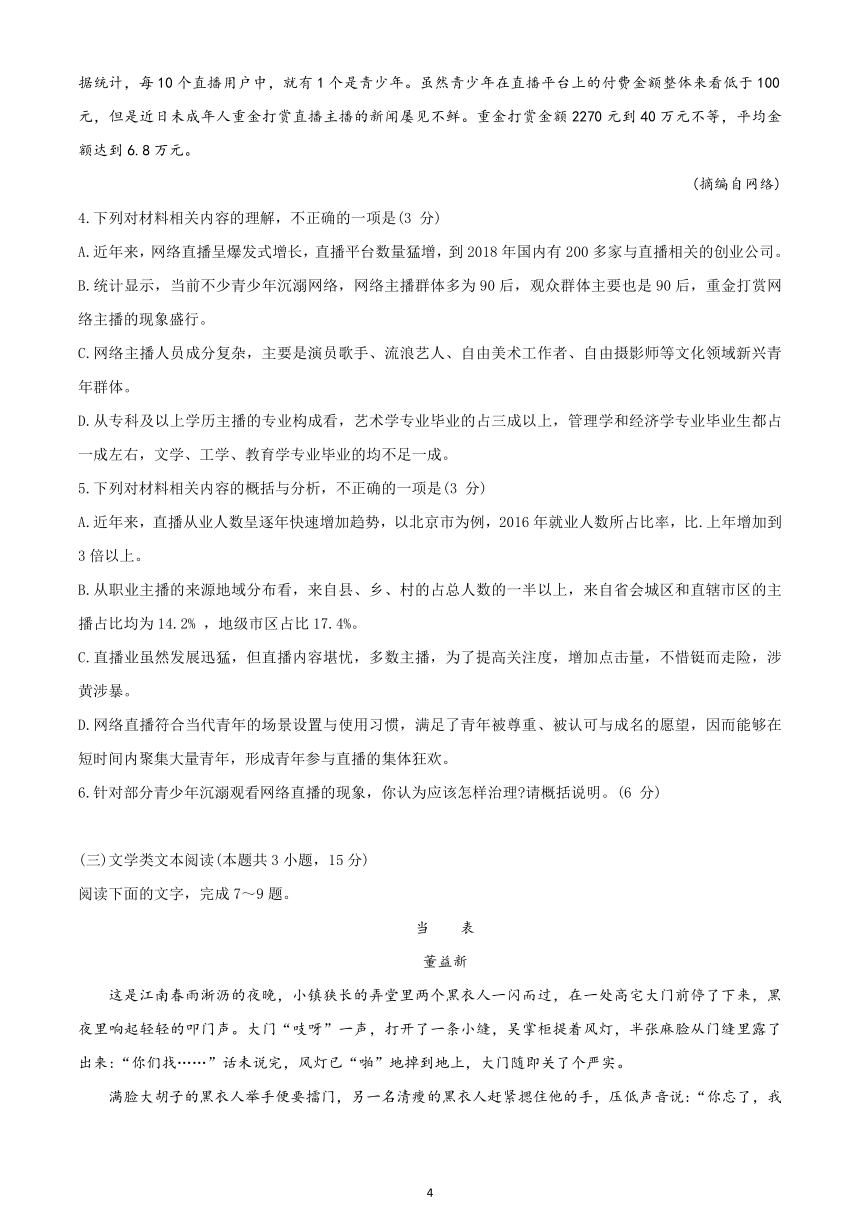 据统计，每10个直播用户中，就有1个是青少年。虽然青少年在直播平台上的付费金额整体来看低于100元，但是近日未成年人重金打赏直播主播的新闻屡见不鲜。重金打赏金额2270元到40万元不等，平均金额达到6.8万元。

(摘编自网络)

4.下列对材料相关内容的理解，不正确的一项是(3 分)

A.近年来，网络直播呈爆发式增长，直播平台数量猛增，到2018年国内有200多家与直播相关的创业公司。

B.统计显示，当前不少青少年沉溺网络，网络主播群体多为90后，观众群体主要也是90后，重金打赏网络主播的现象盛行。

C.网络主播人员成分复杂，主要是演员歌手、流浪艺人、自由美术工作者、自由摄影师等文化领域新兴青年群体。

D.从专科及以上学历主播的专业构成看，艺术学专业毕业的占三成以上，管理学和经济学专业毕业生都占一成左右，文学、工学、教育学专业毕业的均不足一成。

5.下列对材料相关内容的概括与分析，不正确的一项是(3 分)

A.近年来，直播从业人数呈逐年快速增加趋势，以北京市为例，2016年就业人数所占比率，比.上年增加到3倍以上。

B.从职业主播的来源地域分布看，来自县、乡、村的占总人数的一半以上，来自省会城区和直辖市区的主播占比均为14.2% ，地级市区占比17.4%。

C.直播业虽然发展迅猛，但直播内容堪忧，多数主播，为了提高关注度，增加点击量，不惜铤而走险，涉黄涉暴。

D.网络直播符合当代青年的场景设置与使用习惯，满足了青年被尊重、被认可与成名的愿望，因而能够在短时间内聚集大量青年，形成青年参与直播的集体狂欢。

6.针对部分青少年沉溺观看网络直播的现象，你认为应该怎样治理?请概括说明。(6 分)

(三)文学类文本阅读(本题共3小题，15分)

阅读下面的文字，完成7～9题。

当　表

董益新

这是江南春雨淅沥的夜晚，小镇狭长的弄堂里两个黑衣人一闪而过，在一处高宅大门前停了下来，黑夜里响起轻轻的叩门声。大门“吱呀”一声，打开了一条小缝，吴掌柜提着风灯，半张麻脸从门缝里露了出来：“你们找……”话未说完，风灯已“啪”地掉到地上，大门随即关了个严实。

满脸大胡子的黑衣人举手便要擂门，另一名清瘦的黑衣人赶紧摁住他的手，压低声音说：“你忘了，我

4